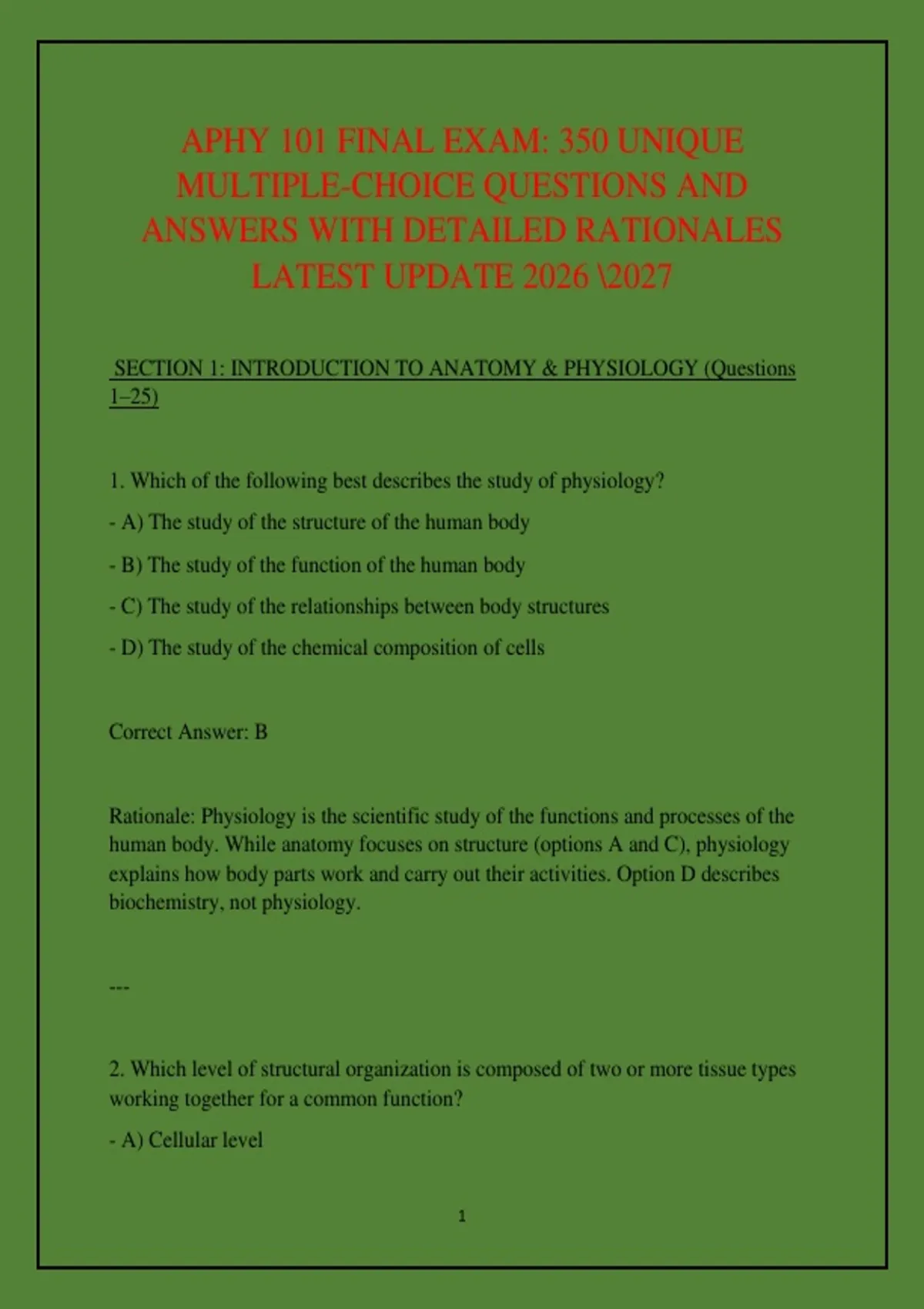 APHY 101 FINAL EXAM: 350 UNIQUE MULTIPLE-CHOICE QUESTIONS AND ANSWERS WITH DETAILED RATIONALES LATEST UPDATE 2026 \2027

SECTION 1: INTRODUCTION TO ANATOMY & PHYSIOLOGY (Questions 1–25)

1. Which of the following best describes the study of physiology?

- A) The study of the structure of the human body

- B) The study of the function of the human body

- C) The study of the relationships between body structures

- D) The study of the chemical composition of cells

Correct Answer: B

Rationale: Physiology is the scientific study of the functions and processes of the human body. While anatomy focuses on structure (options A and C), physiology explains how body parts work and carry out their activities. Option D describes biochemistry, not physiology.

---

2. Which level of structural organization is composed of two or more tissue types working together for a common function?

- A) Cellular level

1